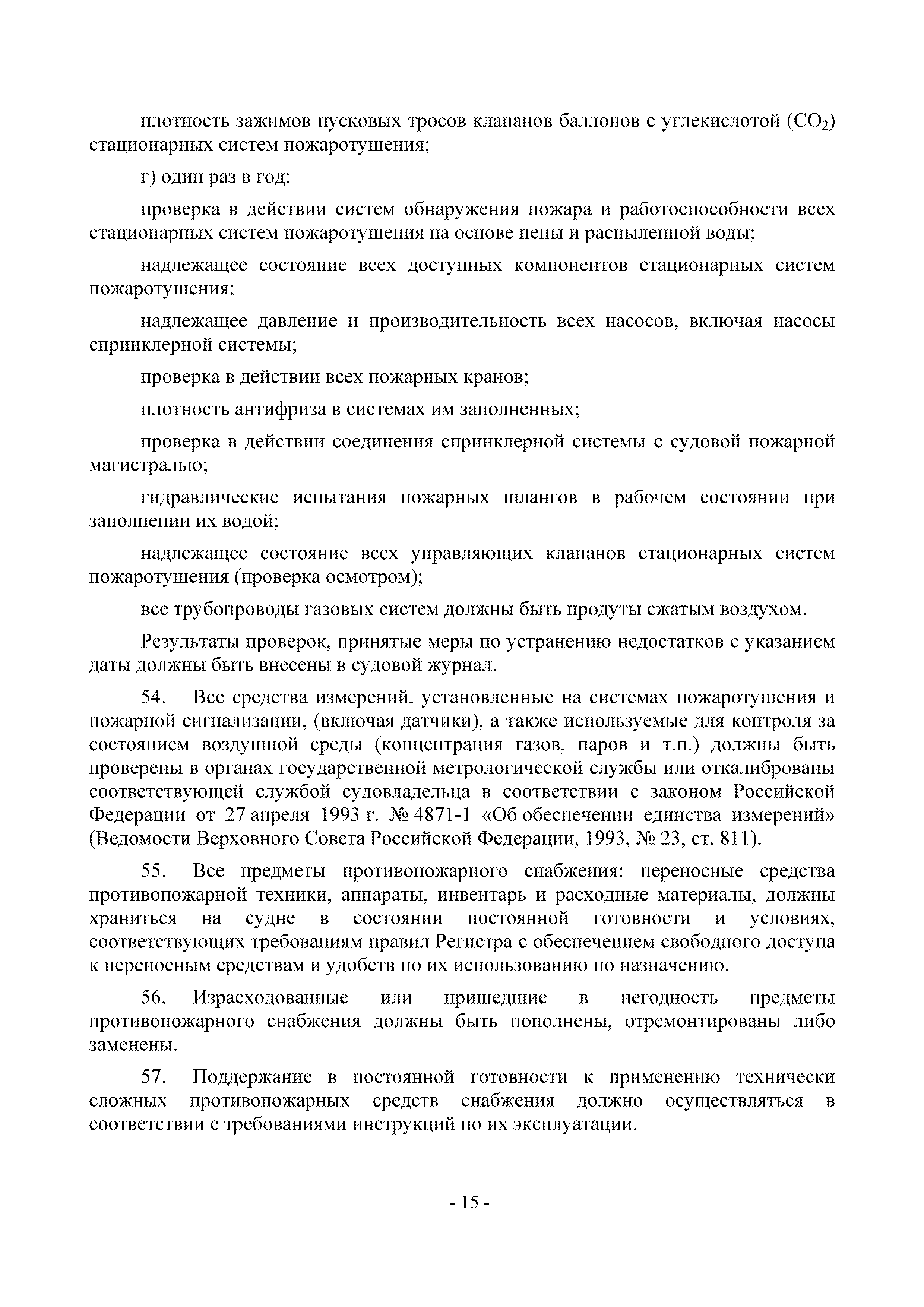 плотность зажимов пусковых тросов клапанов баллонов с углекислотой ($CO_2$) стационарных систем пожаротушения;

г) один раз в год:

проверка в действии систем обнаружения пожара и работоспособности всех стационарных систем пожаротушения на основе пены и распыленной воды;

надлежащее состояние всех доступных компонентов стационарных систем пожаротушения;

надлежащее давление и производительность всех насосов, включая насосы спринклерной системы;

проверка в действии всех пожарных кранов;

плотность антифриза в системах им заполненных;

проверка в действии соединения спринклерной системы с судовой пожарной магистралью;

гидравлические испытания пожарных шлангов в рабочем состоянии при заполнении их водой;

надлежащее состояние всех управляющих клапанов стационарных систем пожаротушения (проверка осмотром);

все трубопроводы газовых систем должны быть продуты сжатым воздухом.

Результаты проверок, принятые меры по устранению недостатков с указанием даты должны быть внесены в судовой журнал.

54. Все средства измерений, установленные на системах пожаротушения и пожарной сигнализации, (включая датчики), а также используемые для контроля за состоянием воздушной среды (концентрация газов, паров и т.п.) должны быть проверены в органах государственной метрологической службы или откалиброваны соответствующей службой судовладельца в соответствии с законом Российской Федерации от 27 апреля 1993 г. № 4871-1 «Об обеспечении единства измерений» (Ведомости Верховного Совета Российской Федерации, 1993, № 23, ст. 811).

55. Все предметы противопожарного снабжения: переносные средства противопожарной техники, аппараты, инвентарь и расходные материалы, должны храниться на судне в состоянии постоянной готовности и условиях, соответствующих требованиям правил Регистра с обеспечением свободного доступа к переносным средствам и удобств по их использованию по назначению.

56. Израсходованные или пришедшие в негодность предметы противопожарного снабжения должны быть пополнены, отремонтированы либо заменены.

57. Поддержание в постоянной готовности к применению технически сложных противопожарных средств снабжения должно осуществляться в соответствии с требованиями инструкций по их эксплуатации.

- 15 -